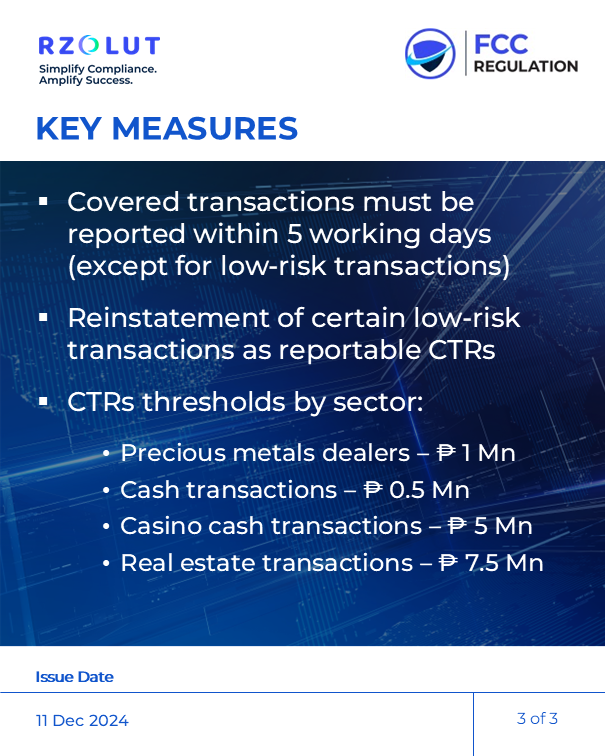 RZOLUT
Simplify Compliance.
Amplify Success.

FCC
REGULATION

KEY MEASURES

▪ Covered transactions must be reported within 5 working days (except for low-risk transactions)

▪ Reinstatement of certain low-risk transactions as reportable CTRs

▪ CTRs thresholds by sector:

• Precious metals dealers – ₱ 1 Mn
• Cash transactions – ₱ 0.5 Mn
• Casino cash transactions – ₱ 5 Mn
• Real estate transactions – ₱ 7.5 Mn

Issue Date

11 Dec 2024

3 of 3